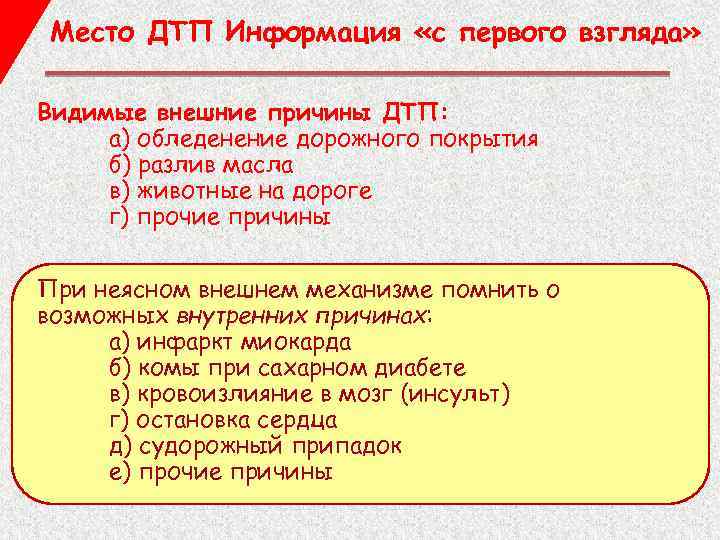 Место ДТП Информация «с первого взгляда»

Видимые внешние причины ДТП:
а) обледенение дорожного покрытия
б) разлив масла
в) животные на дороге
г) прочие причины

При неясном внешнем механизме помнить о возможных внутренних причинах:
а) инфаркт миокарда
б) комы при сахарном диабете
в) кровоизлияние в мозг (инсульт)
г) остановка сердца
д) судорожный припадок
е) прочие причины